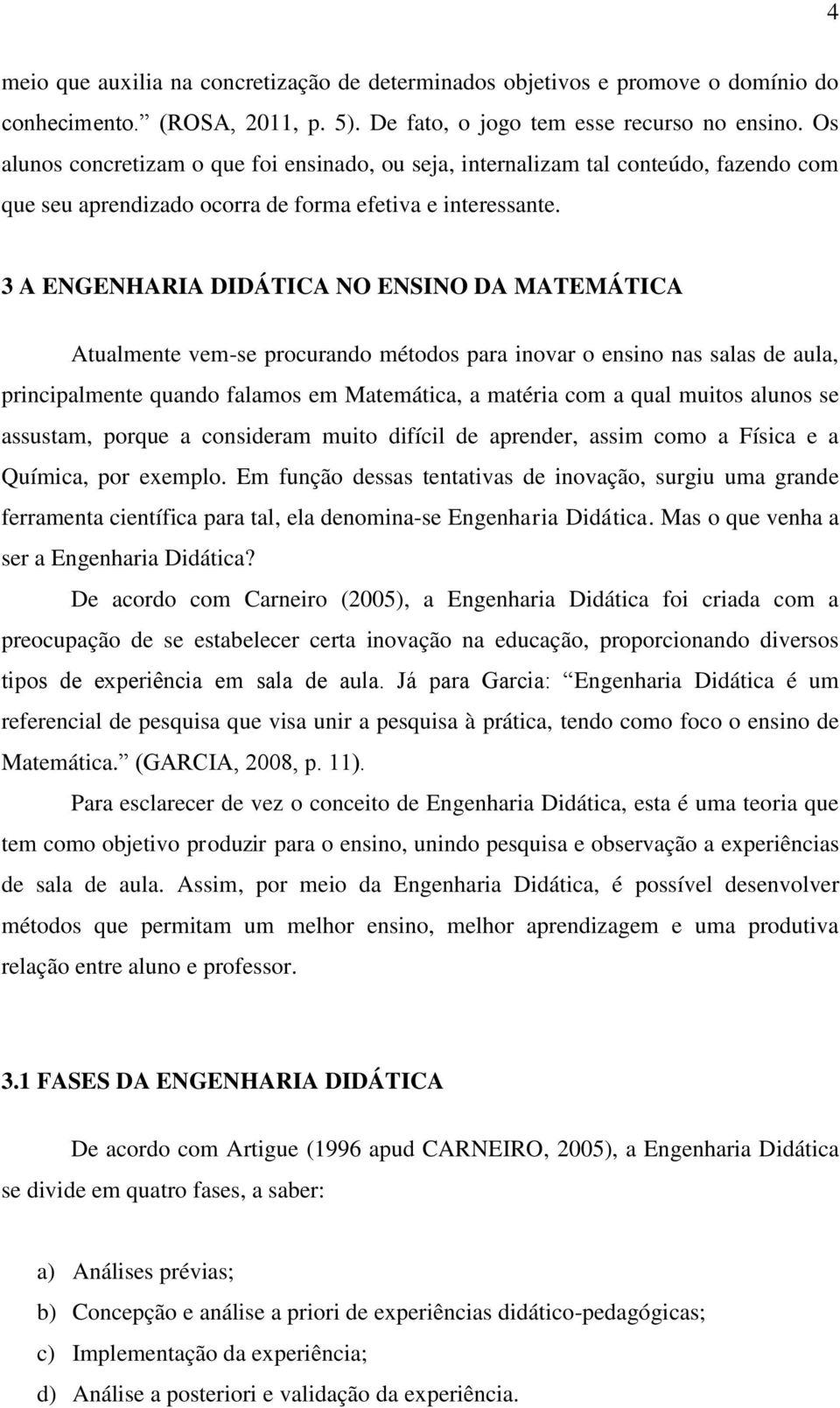 4

meio que auxilia na concretização de determinados objetivos e promove o domínio do conhecimento.” (ROSA, 2011, p. 5). De fato, o jogo tem esse recurso no ensino. Os alunos concretizam o que foi ensinado, ou seja, internalizam tal conteúdo, fazendo com que seu aprendizado ocorra de forma efetiva e interessante.

3 A ENGENHARIA DIDÁTICA NO ENSINO DA MATEMÁTICA

Atualmente vem-se procurando métodos para inovar o ensino nas salas de aula, principalmente quando falamos em Matemática, a matéria com a qual muitos alunos se assustam, porque a consideram muito difícil de aprender, assim como a Física e a Química, por exemplo. Em função dessas tentativas de inovação, surgiu uma grande ferramenta científica para tal, ela denomina-se Engenharia Didática. Mas o que venha a ser a Engenharia Didática?

De acordo com Carneiro (2005), a Engenharia Didática foi criada com a preocupação de se estabelecer certa inovação na educação, proporcionando diversos tipos de experiência em sala de aula. Já para Garcia: “Engenharia Didática é um referencial de pesquisa que visa unir a pesquisa à prática, tendo como foco o ensino de Matemática.” (GARCIA, 2008, p. 11).

Para esclarecer de vez o conceito de Engenharia Didática, esta é uma teoria que tem como objetivo produzir para o ensino, unindo pesquisa e observação a experiências de sala de aula. Assim, por meio da Engenharia Didática, é possível desenvolver métodos que permitam um melhor ensino, melhor aprendizagem e uma produtiva relação entre aluno e professor.

3.1 FASES DA ENGENHARIA DIDÁTICA

De acordo com Artigue (1996 apud CARNEIRO, 2005), a Engenharia Didática se divide em quatro fases, a saber:

a) Análises prévias;
b) Concepção e análise a priori de experiências didático-pedagógicas;
c) Implementação da experiência;
d) Análise a posteriori e validação da experiência.